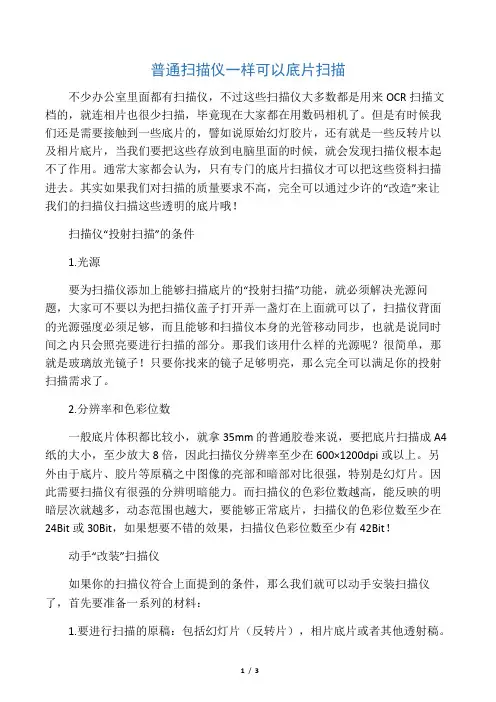 普通扫描仪一样可以底片扫描

不少办公室里面都有扫描仪，不过这些扫描仪大多数都是用来 OCR 扫描文档的，就连相片也很少扫描，毕竟现在大家都在用数码相机了。但是有时候我们还是需要接触到一些底片的，譬如说原始幻灯胶片，还有就是一些反转片以及相片底片，当我们要把这些存放到电脑里面的时候，就会发现扫描仪根本起不了作用。通常大家都会认为，只有专门的底片扫描仪才可以把这些资料扫描进去。其实如果我们对扫描的质量要求不高，完全可以通过少许的“改造”来让我们的扫描仪扫描这些透明的底片哦！

扫描仪“投射扫描”的条件

1.光源

要为扫描仪添加上能够扫描底片的“投射扫描”功能，就必须解决光源问题，大家可不要以为把扫描仪盖子打开弄一盏灯在上面就可以了，扫描仪背面的光源强度必须足够，而且能够和扫描仪本身的光管移动同步，也就是说同时间之内只会照亮要进行扫描的部分。那我们该用什么样的光源呢？很简单，那就是玻璃放光镜子！只要你找来的镜子足够明亮，那么完全可以满足你的投射扫描需求了。

2.分辨率和色彩位数

一般底片体积都比较小，就拿 35mm 的普通胶卷来说，要把底片扫描成 A4 纸的大小，至少放大 8 倍，因此扫描仪分辨率至少在 600×1200dpi 或以上。另外由于底片、胶片等原稿之中图像的亮部和暗部对比很强，特别是幻灯片。因此需要扫描仪有很强的分辨明暗能力。而扫描仪的色彩位数越高，能反映的明暗层次就越多，动态范围也越大，要能够正常底片，扫描仪的色彩位数至少在 24Bit 或 30Bit，如果想要不错的效果，扫描仪色彩位数至少有 42Bit！

动手“改装”扫描仪

如果你的扫描仪符合上面提到的条件，那么我们就可以动手安装扫描仪了，首先要准备一系列的材料：

1.要进行扫描的原稿：包括幻灯片（反转片），相片底片或者其他透射稿。

1 / 3